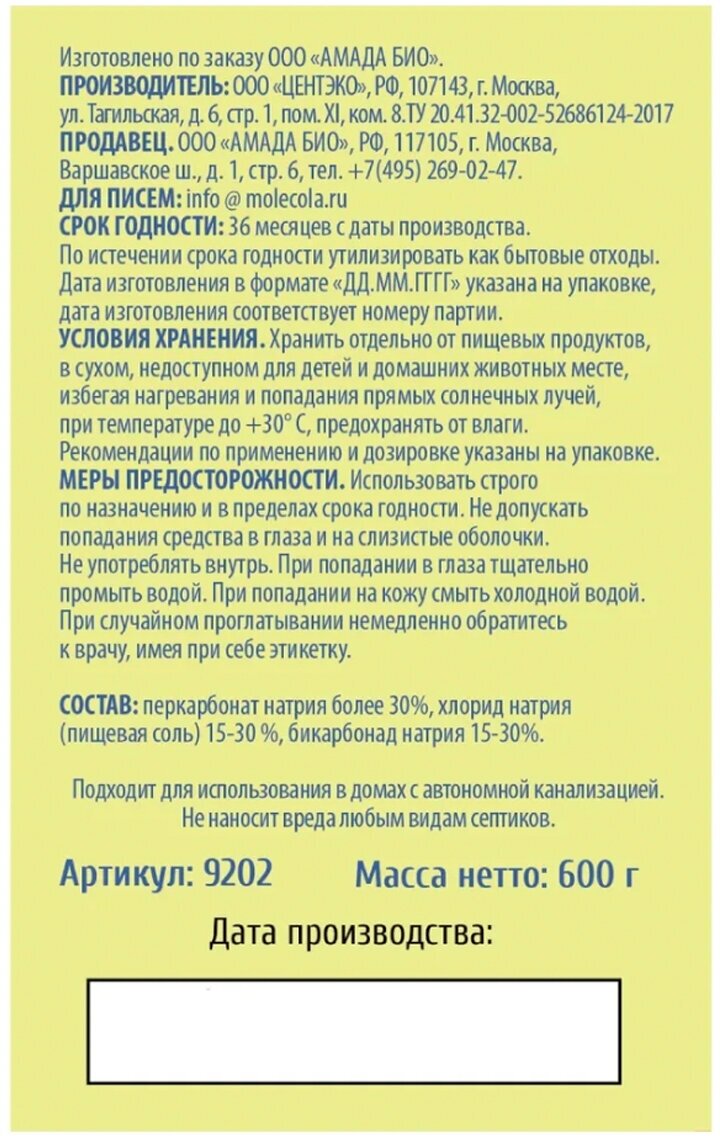 Изготовлено по заказу ООО «АМАДА БИО».
ПРОИЗВОДИТЕЛЬ: ООО «ЦЕНТЭКО», РФ, 107143, г. Москва, ул. Тагильская, д. 6, стр. 1, пом. XI, ком. 8.ТУ 20.41.32-002-52686124-2017
ПРОДАВЕЦ. ООО «АМАДА БИО», РФ, 117105, г. Москва, Варшавское ш., д. 1, стр. 6, тел. +7(495) 269-02-47.
ДЛЯ ПИСЕМ: info @ molecola.ru
СРОК ГОДНОСТИ: 36 месяцев с даты производства.
По истечении срока годности утилизировать как бытовые отходы. Дата изготовления в формате «ДД.ММ.ГГГГ» указана на упаковке, дата изготовления соответствует номеру партии.
УСЛОВИЯ ХРАНЕНИЯ. Хранить отдельно от пищевых продуктов, в сухом, недоступном для детей и домашних животных месте, избегая нагревания и попадания прямых солнечных лучей, при температуре до +30° С, предохранять от влаги.
Рекомендации по применению и дозировке указаны на упаковке.
МЕРЫ ПРЕДОСТОРОЖНОСТИ. Использовать строго по назначению и в пределах срока годности. Не допускать попадания средства в глаза и на слизистые оболочки.
Не употреблять внутрь. При попадании в глаза тщательно промыть водой. При попадании на кожу смыть холодной водой. При случайном проглатывании немедленно обратитесь к врачу, имея при себе этикетку.

СОСТАВ: перкарбонат натрия более 30%, хлорид натрия (пищевая соль) 15-30 %, бикарбонад натрия 15-30%.

Подходит для использования в домах с автономной канализацией. Не наносит вреда любым видам септиков.

Артикул: 9202 Масса нетто: 600 г

Дата производства: